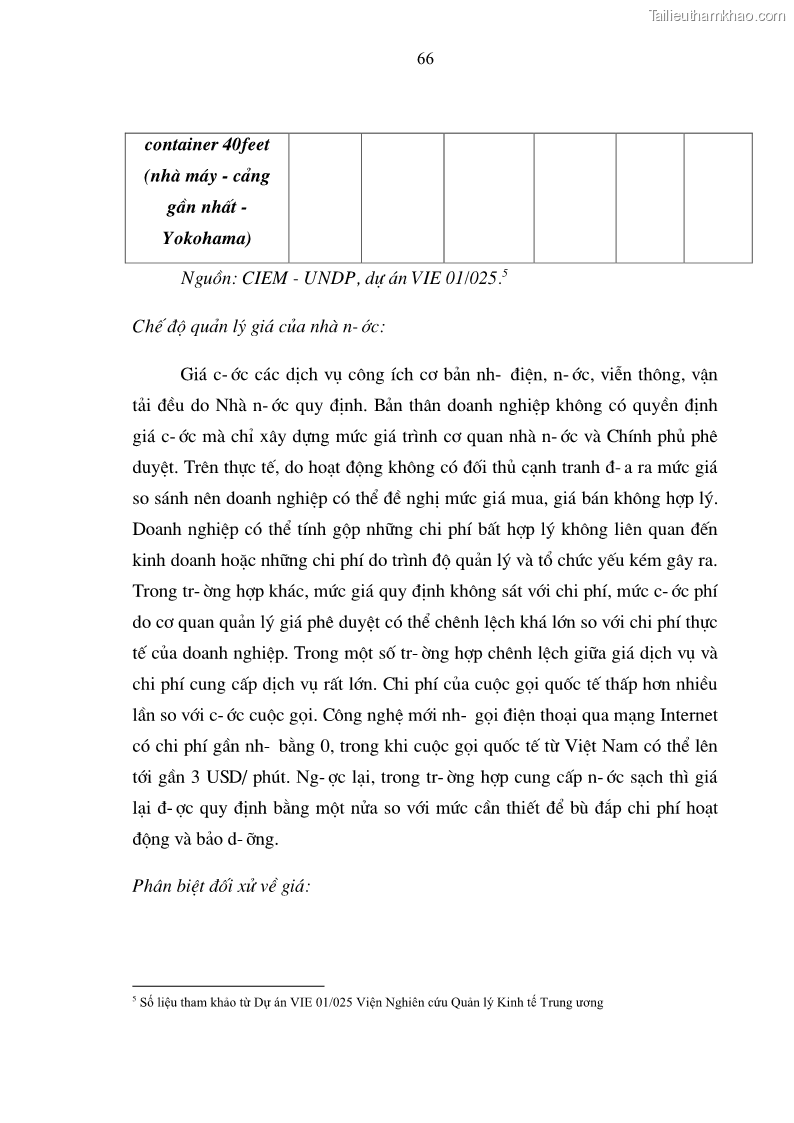 Tailieuthamkhao.com

66

| container 40feet (nhà máy - cảng gần nhất - Yokohama) | | | | | | |
|---|---|---|---|---|---|---|

Nguồn: CIEM - UNDP, dự án VIE 01/025.$^5$

Chế độ quản lý giá của nhà n- ớc:

Giá c- ớc các dịch vụ công ích cơ bản nh- điện, n- ớc, viễn thông, vận tải đều do Nhà n- ớc quy định. Bản thân doanh nghiệp không có quyền định giá c- ớc mà chỉ xây dựng mức giá trình cơ quan nhà n- ớc và Chính phủ phê duyệt. Trên thực tế, do hoạt động không có đối thủ cạnh tranh đ- a ra mức giá so sánh nên doanh nghiệp có thể đề nghị mức giá mua, giá bán không hợp lý. Doanh nghiệp có thể tính gộp những chi phí bất hợp lý không liên quan đến kinh doanh hoặc những chi phí do trình độ quản lý và tổ chức yếu kém gây ra. Trong tr- ờng hợp khác, mức giá quy định không sát với chi phí, mức c- ớc phí do cơ quan quản lý giá phê duyệt có thể chênh lệch khá lớn so với chi phí thực tế của doanh nghiệp. Trong một số tr- ờng hợp chênh lệch giữa giá dịch vụ và chi phí cung cấp dịch vụ rất lớn. Chi phí của cuộc gọi quốc tế thấp hơn nhiều lần so với c- ớc cuộc gọi. Công nghệ mới nh- gọi điện thoại qua mạng Internet có chi phí gần nh- bằng 0, trong khi cuộc gọi quốc tế từ Việt Nam có thể lên tới gần 3 USD/ phút. Ng- ợc lại, trong tr- ờng hợp cung cấp n- ớc sạch thì giá lại đ- ợc quy định bằng một nửa so với mức cần thiết để bù đắp chi phí hoạt động và bảo d- ỡng.

Phân biệt đối xử về giá:

$^5$ Số liệu tham khảo từ Dự án VIE 01/025 Viện Nghiên cứu Quản lý Kinh tế Trung ương